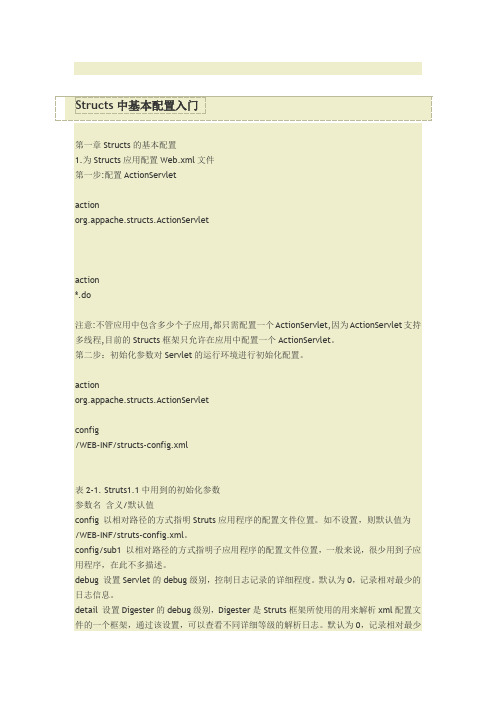 Structs 中基本配置入门

第一章 Structs 的基本配置
1.为 Structs 应用配置 Web.xml 文件
第一步:配置 ActionServlet

action
org.appache.structs.ActionServlet

action
*.do

注意:不管应用中包含多少个子应用,都只需配置一个 ActionServlet,因为 ActionServlet 支持多线程,目前的 Structs 框架只允许在应用中配置一个 ActionServlet。
第二步：初始化参数对 Servlet 的运行环境进行初始化配置。

action
org.appache.structs.ActionServlet

config
/WEB-INF/structs-config.xml

表 2-1. Struts1.1 中用到的初始化参数
参数名 含义/默认值
config 以相对路径的方式指明 Struts 应用程序的配置文件位置。如不设置，则默认值为 /WEB-INF/struts-config.xml。
config/sub1 以相对路径的方式指明子应用程序的配置文件位置，一般来说，很少用到子应用程序，在此不多描述。
debug 设置 Servlet 的 debug 级别，控制日志记录的详细程度。默认为 0，记录相对最少的日志信息。
detail 设置 Digester 的 debug 级别，Digester 是 Struts 框架所使用的用来解析 xml 配置文件的一个框架，通过该设置，可以查看不同详细等级的解析日志。默认为 0，记录相对最少